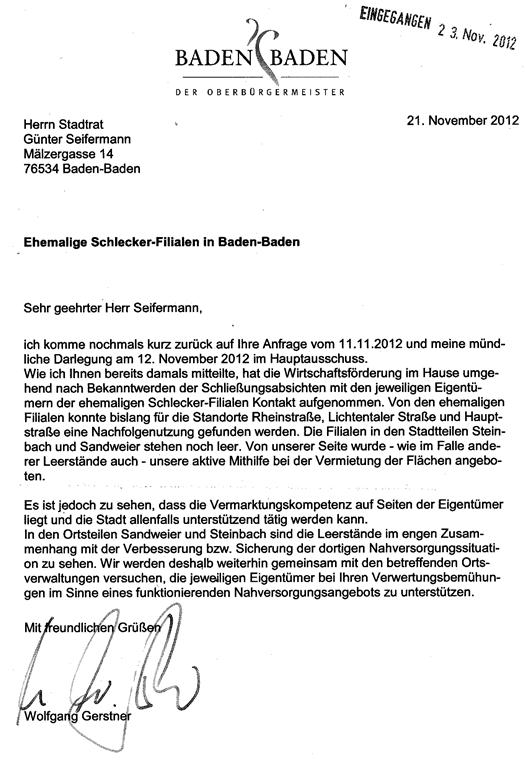 EINGEGANGEN 2 3. Nov. 2012

BADEN BADEN

DER OBERBÜRGERMEISTER

Herrn Stadtrat
Günter Seifermann
Mälzergasse 14
76534 Baden-Baden

21. November 2012

Ehemalige Schlecker-Filialen in Baden-Baden

Sehr geehrter Herr Seifermann,

ich komme nochmals kurz zurück auf Ihre Anfrage vom 11.11.2012 und meine mündliche Darlegung am 12. November 2012 im Hauptausschuss.
Wie ich Ihnen bereits damals mitteilte, hat die Wirtschaftsförderung im Hause umgehend nach Bekanntwerden der Schließungsabsichten mit den jeweiligen Eigentümern der ehemaligen Schlecker-Filialen Kontakt aufgenommen. Von den ehemaligen Filialen konnte bislang für die Standorte Rheinstraße, Lichtentaler Straße und Hauptstraße eine Nachfolgenutzung gefunden werden. Die Filialen in den Stadtteilen Steinbach und Sandweier stehen noch leer. Von unserer Seite wurde - wie im Falle anderer Leerstände auch - unsere aktive Mithilfe bei der Vermietung der Flächen angeboten.

Es ist jedoch zu sehen, dass die Vermarktungskompetenz auf Seiten der Eigentümer liegt und die Stadt allenfalls unterstützend tätig werden kann.
In den Ortsteilen Sandweier und Steinbach sind die Leerstände im engen Zusammenhang mit der Verbesserung bzw. Sicherung der dortigen Nahversorgungssituation zu sehen. Wir werden deshalb weiterhin gemeinsam mit den betreffenden Ortsverwaltungen versuchen, die jeweiligen Eigentümer bei Ihren Verwertungsbemühungen im Sinne eines funktionierenden Nahversorgungsangebots zu unterstützen.

Mit freundlichen Grüßen

Wolfgang Gerstner